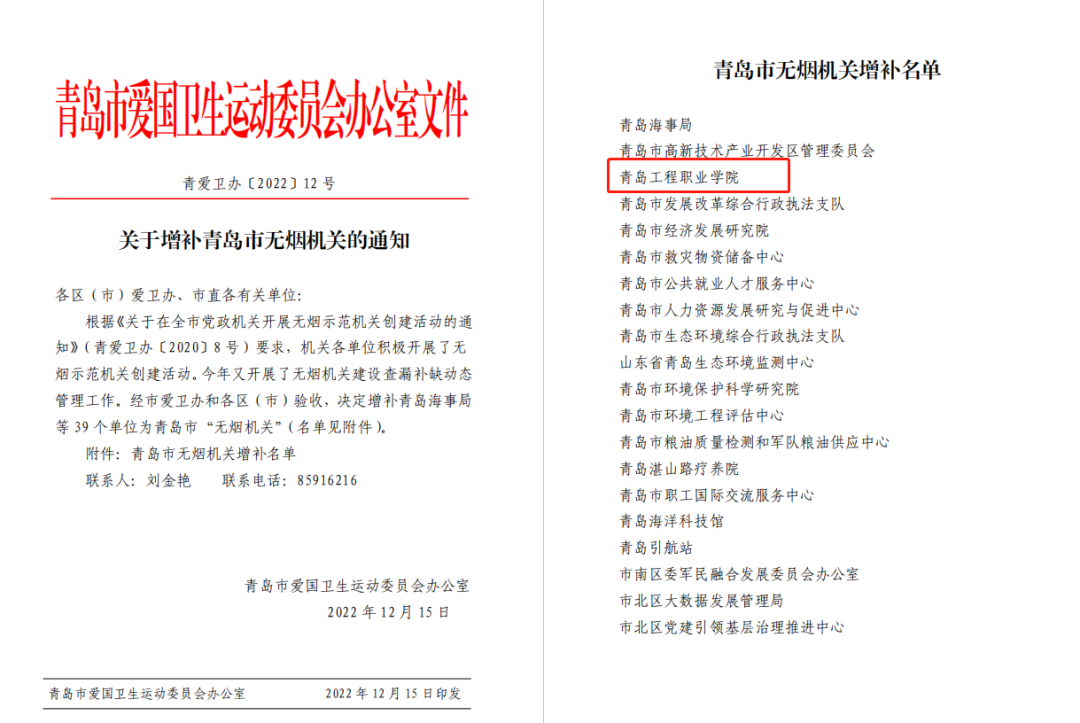 青岛市爱国卫生运动委员会办公室文件

青爱卫办〔2022〕12号

关于增补青岛市无烟机关的通知

各区（市）爱卫办、市直各有关单位：

根据《关于在全市党政机关开展无烟示范机关创建活动的通知》（青爱卫办〔2020〕8号）要求，机关各单位积极开展了无烟示范机关创建活动。今年又开展了无烟机关建设查漏补缺动态管理工作。经市爱卫办和各区（市）验收，决定增补青岛海事局等39个单位为青岛市“无烟机关”（名单见附件）。

附件：青岛市无烟机关增补名单

联系人：刘金艳　　联系电话：85916216

青岛市爱国卫生运动委员会办公室

2022年12月15日

青岛市爱国卫生运动委员会办公室　　2022年12月15日印发

青岛市无烟机关增补名单

青岛海事局
青岛市高新技术产业开发区管理委员会
青岛工程职业学院
青岛市发展改革综合行政执法支队
青岛市经济发展研究院
青岛市救灾物资储备中心
青岛市公共就业人才服务中心
青岛市人力资源发展研究与促进中心
青岛市生态环境综合行政执法支队
山东省青岛生态环境监测中心
青岛市环境保护科学研究院
青岛市环境工程评估中心
青岛市粮油质量检测和军队粮油供应中心
青岛湛山路疗养院
青岛市职工国际交流服务中心
青岛海洋科技馆
青岛引航站
市南区委军民融合发展委员会办公室
市北区大数据发展管理局
市北区党建引领基层治理推进中心